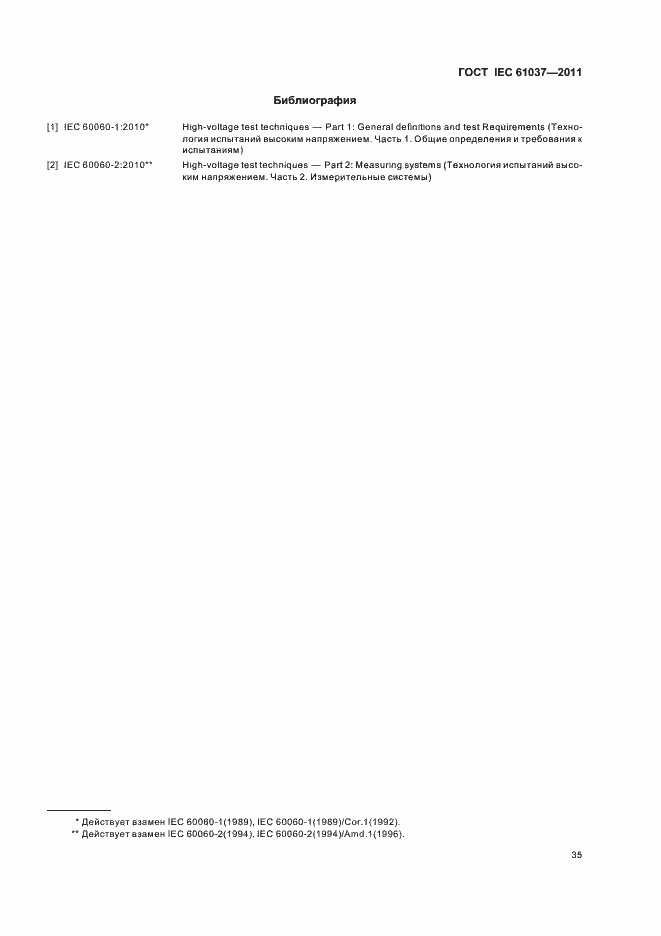 ГОСТ IEC 61037—2011

Библиография

[1] IEC 60060-1:2010* High-voltage test techniques — Part 1: General definitions and test Requirements (Технология испытаний высоким напряжением. Часть 1. Общие определения и требования к испытаниям)

[2] IEC 60060-2:2010** High-voltage test techniques — Part 2: Measuring systems (Технология испытаний высоким напряжением. Часть 2. Измерительные системы)

* Действует взамен IEC 60060-1(1989), IEC 60060-1(1989)/Cor.1(1992).

** Действует взамен IEC 60060-2(1994). IEC 60060-2(1994)/Amd.1(1996).

35